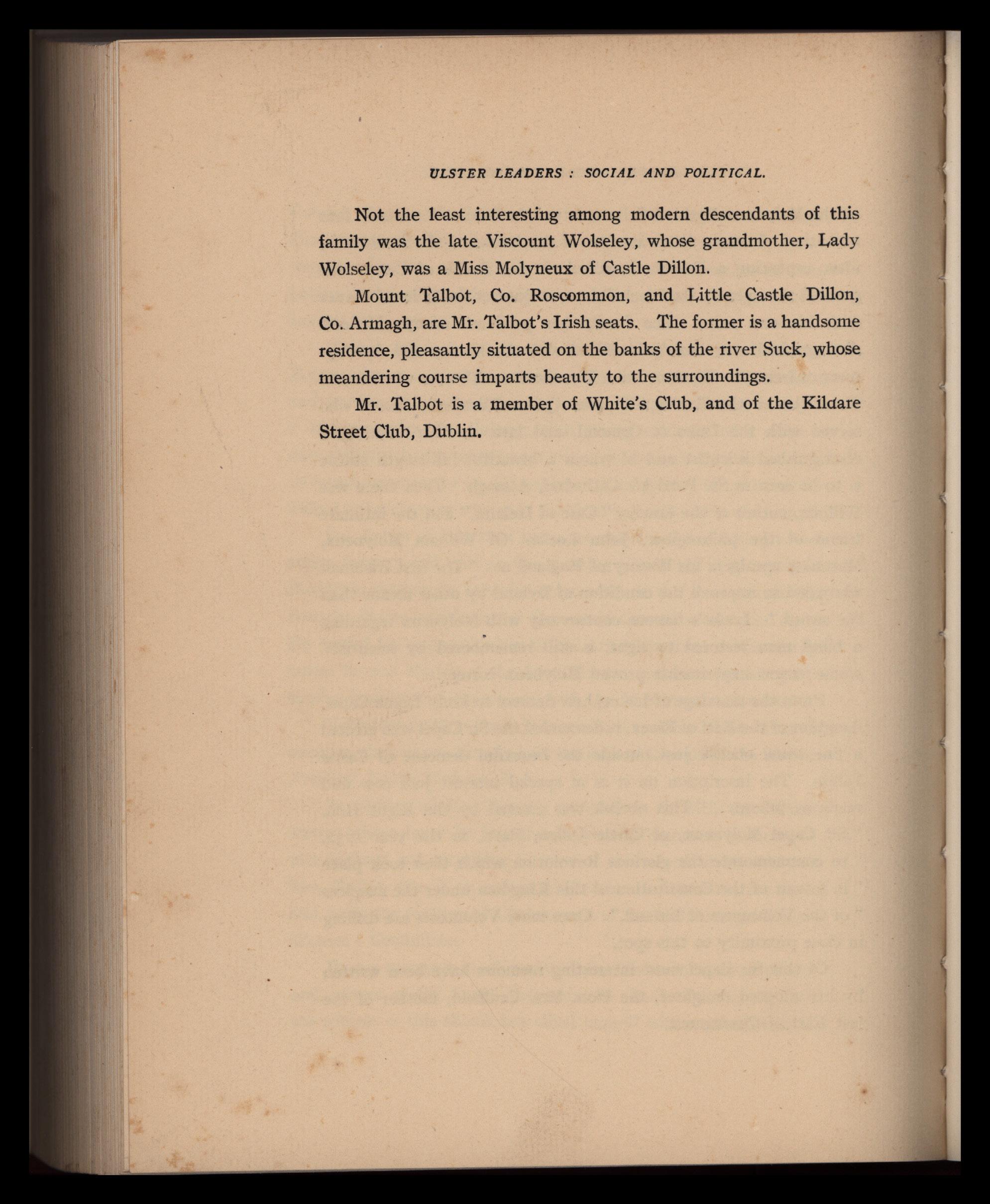 ULSTER LEADERS : SOCIAL AND POLITICAL.

Not the least interesting among modern descendants of this family was the late Viscount Wolseley, whose grandmother, Lady Wolseley, was a Miss Molyneux of Castle Dillon.

Mount Talbot, Co. Roscommon, and Little Castle Dillon, Co. Armagh, are Mr. Talbot's Irish seats. The former is a handsome residence, pleasantly situated on the banks of the river Suck, whose meandering course imparts beauty to the surroundings.

Mr. Talbot is a member of White's Club, and of the Kildare Street Club, Dublin.